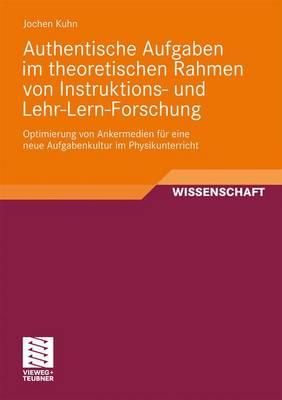 Jochen Kuhn

Authentische Aufgaben im theoretischen Rahmen von Instruktions- und Lehr-Lern-Forschung

Optimierung von Ankermedien für eine neue Aufgabenkultur im Physikunterricht

WISSENSCHAFT

VIEWEG+
TEUBNER